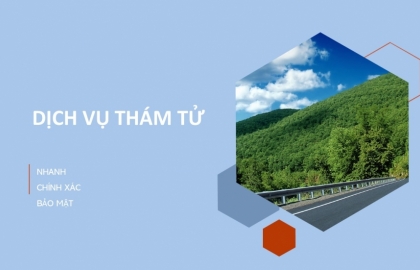 DỊCH VỤ THÁM TỬ

NHANH
CHÍNH XÁC
BẢO MẬT